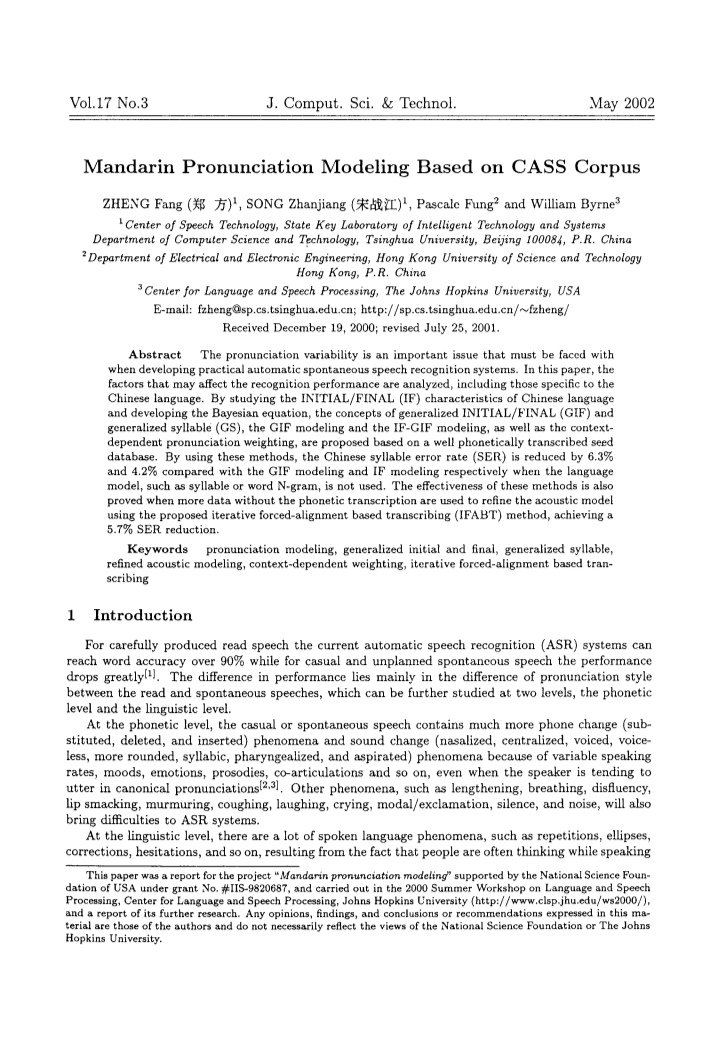 Vol.17 No.3 J. Comput. Sci. & Technol. May 2002

Mandarin Pronunciation Modeling Based on CASS Corpus

ZHENG Fang (郑 方)$^1$, SONG Zhanjiang (宋战江)$^1$, Pascale Fung$^2$ and William Byrne$^3$

$^1$Center of Speech Technology, State Key Laboratory of Intelligent Technology and Systems Department of Computer Science and Technology, Tsinghua University, Beijing 100084, P.R. China

$^2$Department of Electrical and Electronic Engineering, Hong Kong University of Science and Technology Hong Kong, P.R. China

$^3$Center for Language and Speech Processing, The Johns Hopkins University, USA

E-mail: fzheng@sp.cs.tsinghua.edu.cn; http://sp.cs.tsinghua.edu.cn/~fzheng/

Received December 19, 2000; revised July 25, 2001.

Abstract The pronunciation variability is an important issue that must be faced with when developing practical automatic spontaneous speech recognition systems. In this paper, the factors that may affect the recognition performance are analyzed, including those specific to the Chinese language. By studying the INITIAL/FINAL (IF) characteristics of Chinese language and developing the Bayesian equation, the concepts of generalized INITIAL/FINAL (GIF) and generalized syllable (GS), the GIF modeling and the IF-GIF modeling, as well as the context-dependent pronunciation weighting, are proposed based on a well phonetically transcribed seed database. By using these methods, the Chinese syllable error rate (SER) is reduced by 6.3% and 4.2% compared with the GIF modeling and IF modeling respectively when the language model, such as syllable or word N-gram, is not used. The effectiveness of these methods is also proved when more data without the phonetic transcription are used to refine the acoustic model using the proposed iterative forced-alignment based transcribing (IFABT) method, achieving a 5.7% SER reduction.

Keywords pronunciation modeling, generalized initial and final, generalized syllable, refined acoustic modeling, context-dependent weighting, iterative forced-alignment based transcribing

1 Introduction

For carefully produced read speech the current automatic speech recognition (ASR) systems can reach word accuracy over 90% while for casual and unplanned spontaneous speech the performance drops greatly$^{[1]}$. The difference in performance lies mainly in the difference of pronunciation style between the read and spontaneous speeches, which can be further studied at two levels, the phonetic level and the linguistic level.

At the phonetic level, the casual or spontaneous speech contains much more phone change (substituted, deleted, and inserted) phenomena and sound change (nasalized, centralized, voiced, voiceless, more rounded, syllabic, pharyngealized, and aspirated) phenomena because of variable speaking rates, moods, emotions, prosodies, co-articulations and so on, even when the speaker is tending to utter in canonical pronunciations$^{[2,3]}$. Other phenomena, such as lengthening, breathing, disfluency, lip smacking, murmuring, coughing, laughing, crying, modal/exclamation, silence, and noise, will also bring difficulties to ASR systems.

At the linguistic level, there are a lot of spoken language phenomena, such as repetitions, ellipses, corrections, hesitations, and so on, resulting from the fact that people are often thinking while speaking

This paper was a report for the project "Mandarin pronunciation modeling" supported by the National Science Foundation of USA under grant No. #IIS-9820687, and carried out in the 2000 Summer Workshop on Language and Speech Processing, Center for Language and Speech Processing, Johns Hopkins University (http://www.clsp.jhu.edu/ws2000/), and a report of its further research. Any opinions, findings, and conclusions or recommendations expressed in this material are those of the authors and do not necessarily reflect the views of the National Science Foundation or The Johns Hopkins University.